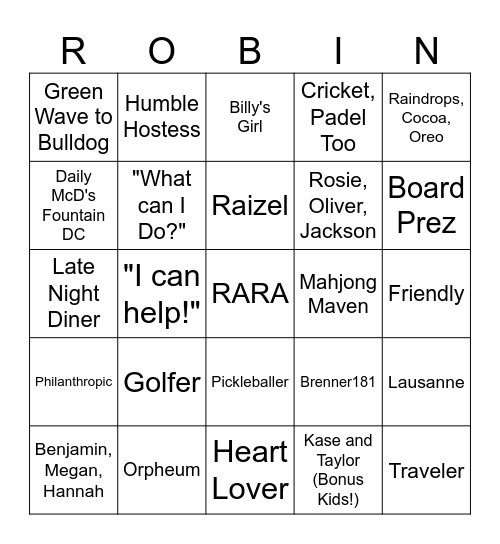 | R | O | B | I | N |
|---|---|---|---|---|
| Green Wave to Bulldog | Humble Hostess | Billy's Girl | Cricket, Padel Too | Raindrops, Cocoa, Oreo |
| Daily McD's Fountain DC | "What can I Do?" | Raizel | Rosie, Oliver, Jackson | Board Prez |
| Late Night Diner | "I can help!" | RARA | Mahjong Maven | Friendly |
| Philanthropic | Golfer | Pickleballer | Brenner181 | Lausanne |
| Benjamin, Megan, Hannah | Orpheum | Heart Lover | Kase and Taylor (Bonus Kids!) | Traveler |